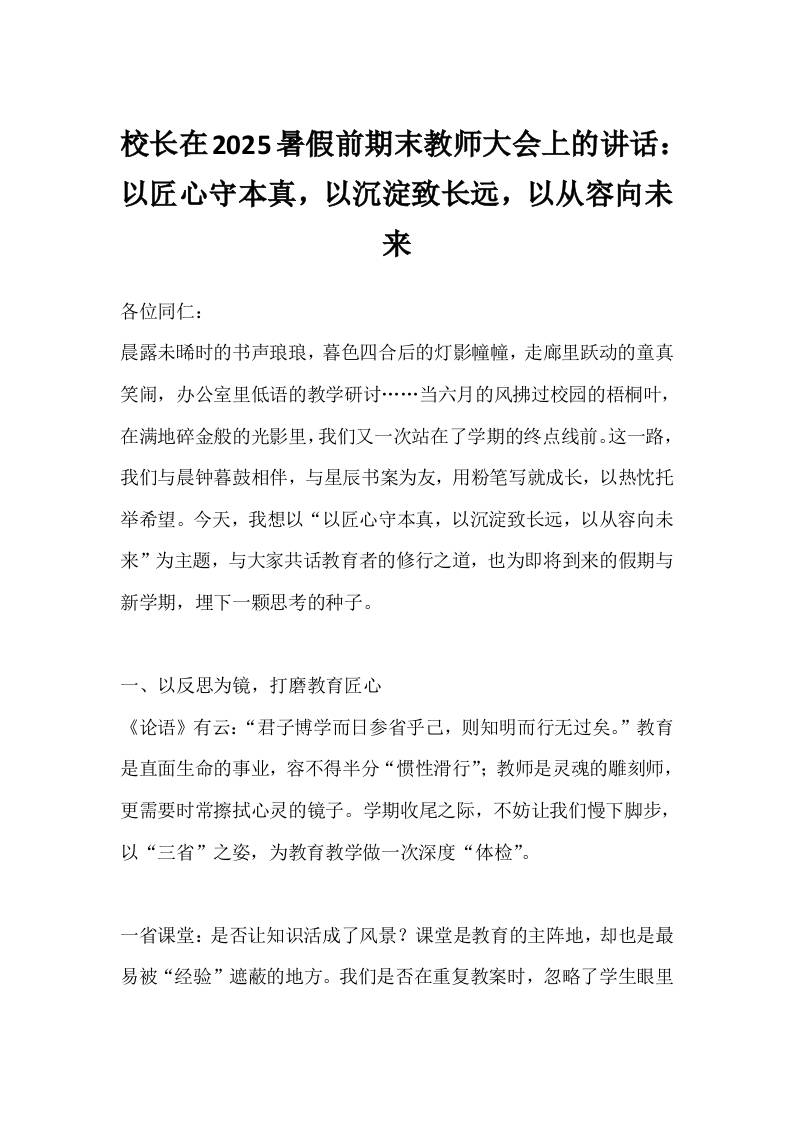 校长在2025暑假前期末教师大会上的讲话：以匠心守本真，以沉淀致长远，以从容向未来

各位同仁：

晨露未晞时的书声琅琅，暮色四合后的灯影幢幢，走廊里跃动的童真笑闹，办公室里低语的教学研讨……当六月的风拂过校园的梧桐叶，在满地碎金般的光影里，我们又一次站在了学期的终点线前。这一路，我们与晨钟暮鼓相伴，与星辰书案为友，用粉笔写就成长，以热忱托举希望。今天，我想以“以匠心守本真，以沉淀致长远，以从容向未来”为主题，与大家共话教育者的修行之道，也为即将到来的假期与新学期，埋下一颗思考的种子。

一、以反思为镜，打磨教育匠心

《论语》有云：“君子博学而日参省乎己，则知明而行无过矣。”教育是直面生命的事业，容不得半分“惯性滑行”；教师是灵魂的雕刻师，更需要时常擦拭心灵的镜子。学期收尾之际，不妨让我们慢下脚步，以“三省”之姿，为教育教学做一次深度“体检”。

一省课堂：是否让知识活成了风景？课堂是教育的主阵地，却也是最易被“经验”遮蔽的地方。我们是否在重复教案时，忽略了学生眼里